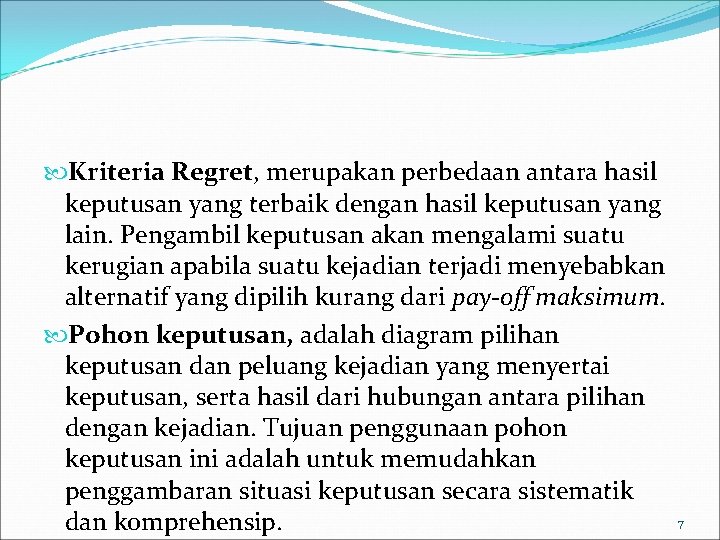 Kriteria Regret, merupakan perbedaan antara hasil keputusan yang terbaik dengan hasil keputusan yang lain. Pengambil keputusan akan mengalami suatu kerugian apabila suatu kejadian terjadi menyebabkan alternatif yang dipilih kurang dari pay-off maksimum.

Pohon keputusan, adalah diagram pilihan keputusan dan peluang kejadian yang menyertai keputusan, serta hasil dari hubungan antara pilihan dengan kejadian. Tujuan penggunaan pohon keputusan ini adalah untuk memudahkan penggambaran situasi keputusan secara sistematik dan komprehensip.

7